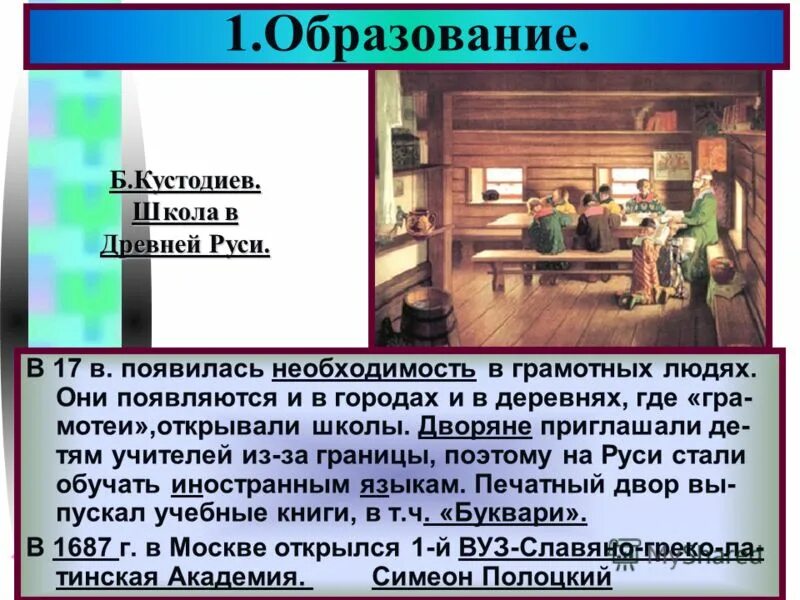 1.Образование.

Б.Кустодиев. Школа в Древней Руси.

В 17 в. появилась необходимость в грамотных людях. Они появляются и в городах и в деревнях, где «грамотеи»,открывали школы. Дворяне приглашали детям учителей из-за границы, поэтому на Руси стали обучать иностранным языкам. Печатный двор выпускал учебные книги, в т.ч. «Буквари».

В 1687 г. в Москве открылся 1-й ВУЗ-Славяно-греко-латинская Академия. Симеон Полоцкий

MyShared